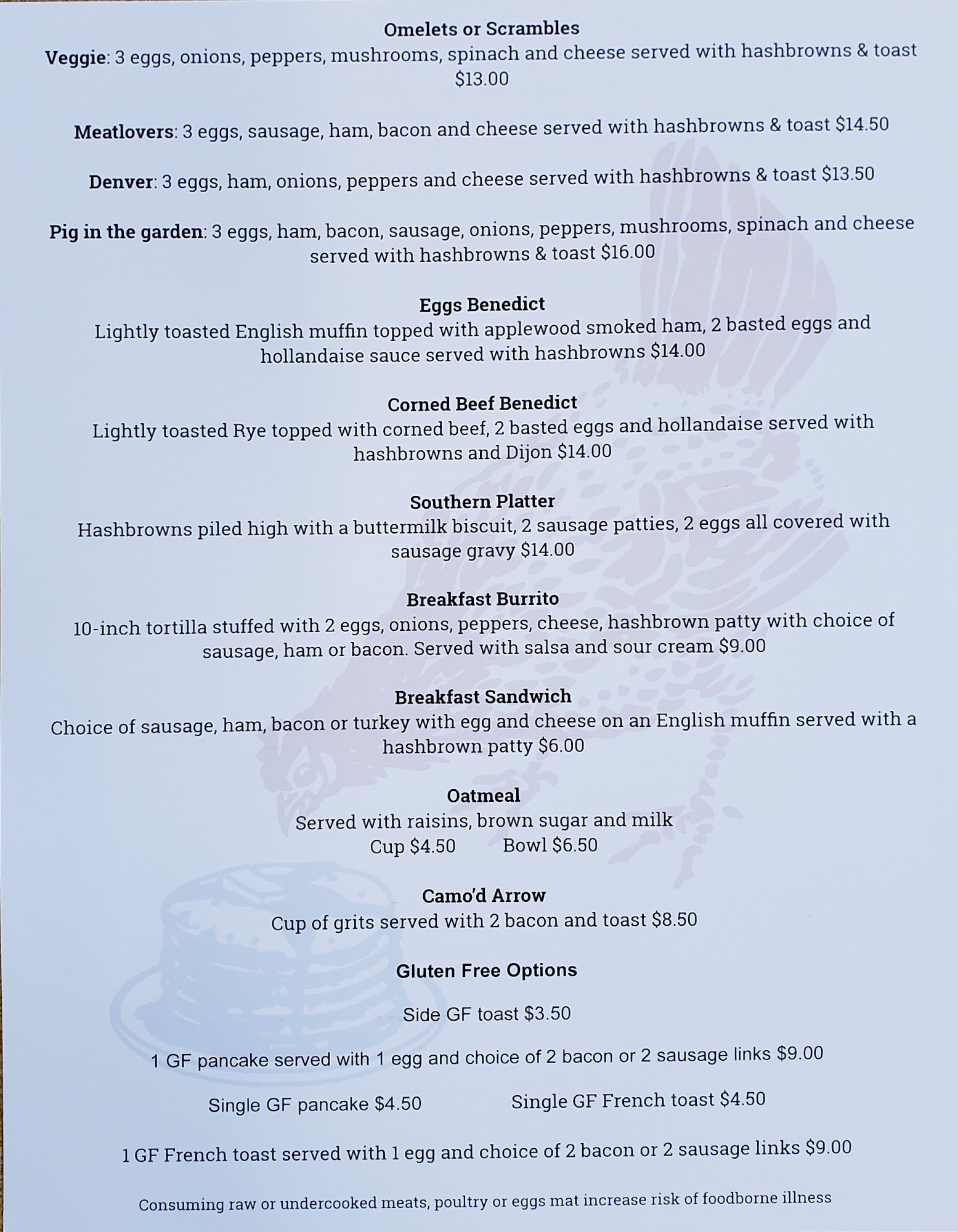 Omelets or Scrambles
Veggie: 3 eggs, onions, peppers, mushrooms, spinach and cheese served with hashbrowns & toast $13.00

Meatlovers: 3 eggs, sausage, ham, bacon and cheese served with hashbrowns & toast $14.50

Denver: 3 eggs, ham, onions, peppers and cheese served with hashbrowns & toast $13.50

Pig in the garden: 3 eggs, ham, bacon, sausage, onions, peppers, mushrooms, spinach and cheese served with hashbrowns & toast $16.00

Eggs Benedict
Lightly toasted English muffin topped with applewood smoked ham, 2 basted eggs and hollandaise sauce served with hashbrowns $14.00

Corned Beef Benedict
Lightly toasted Rye topped with corned beef, 2 basted eggs and hollandaise served with hashbrowns and Dijon $14.00

Southern Platter
Hashbrowns piled high with a buttermilk biscuit, 2 sausage patties, 2 eggs all covered with sausage gravy $14.00

Breakfast Burrito
10-inch tortilla stuffed with 2 eggs, onions, peppers, cheese, hashbrown patty with choice of sausage, ham or bacon. Served with salsa and sour cream $9.00

Breakfast Sandwich
Choice of sausage, ham, bacon or turkey with egg and cheese on an English muffin served with a hashbrown patty $6.00

Oatmeal
Served with raisins, brown sugar and milk
Cup $4.50 Bowl $6.50

Camo'd Arrow
Cup of grits served with 2 bacon and toast $8.50

Gluten Free Options

Side GF toast $3.50

1 GF pancake served with 1 egg and choice of 2 bacon or 2 sausage links $9.00

Single GF pancake $4.50 Single GF French toast $4.50

1 GF French toast served with 1 egg and choice of 2 bacon or 2 sausage links $9.00

Consuming raw or undercooked meats, poultry or eggs mat increase risk of foodborne illness